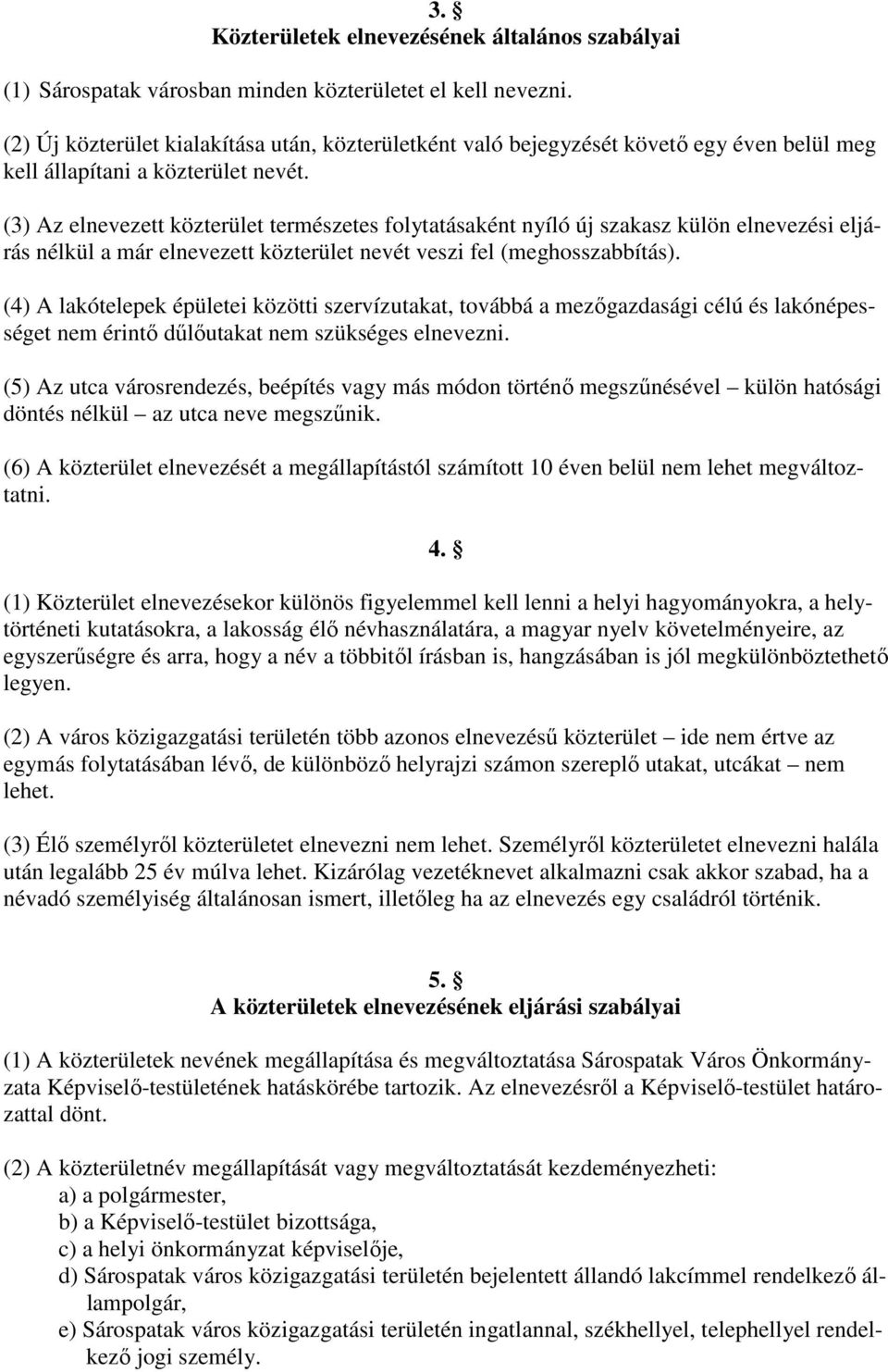 3. §
Közterületek elnevezésének általános szabályai

(1) Sárospatak városban minden közterületet el kell nevezni.

(2) Új közterület kialakítása után, közterületként való bejegyzését követő egy éven belül meg kell állapítani a közterület nevét.

(3) Az elnevezett közterület természetes folytatásaként nyíló új szakasz külön elnevezési eljárás nélkül a már elnevezett közterület nevét veszi fel (meghosszabbítás).

(4) A lakótelepek épületei közötti szervízutakat, továbbá a mezőgazdasági célú és lakónépességet nem érintő dűlőutakat nem szükséges elnevezni.

(5) Az utca városrendezés, beépítés vagy más módon történő megszűnésével – külön hatósági döntés nélkül – az utca neve megszűnik.

(6) A közterület elnevezését a megállapítástól számított 10 éven belül nem lehet megváltoztatni.

4. §

(1) Közterület elnevezésekor különös figyelemmel kell lenni a helyi hagyományokra, a helytörténeti kutatásokra, a lakosság élő névhasználatára, a magyar nyelv követelményeire, az egyszerűségre és arra, hogy a név a többitől írásban is, hangzásában is jól megkülönböztethető legyen.

(2) A város közigazgatási területén több azonos elnevezésű közterület – ide nem értve az egymás folytatásában lévő, de különböző helyrajzi számon szereplő utakat, utcákat – nem lehet.

(3) Élő személyről közterületet elnevezni nem lehet. Személyről közterületet elnevezni halála után legalább 25 év múlva lehet. Kizárólag vezetéknevet alkalmazni csak akkor szabad, ha a névadó személyiség általánosan ismert, illetőleg ha az elnevezés egy családról történik.

5. §
A közterületek elnevezésének eljárási szabályai

(1) A közterületek nevének megállapítása és megváltoztatása Sárospatak Város Önkormányzata Képviselő-testületének hatáskörébe tartozik. Az elnevezésről a Képviselő-testület határozattal dönt.

(2) A közterületnév megállapítását vagy megváltoztatását kezdeményezheti:
a) a polgármester,
b) a Képviselő-testület bizottsága,
c) a helyi önkormányzat képviselője,
d) Sárospatak város közigazgatási területén bejelentett állandó lakcímmel rendelkező állampolgár,
e) Sárospatak város közigazgatási területén ingatlannal, székhellyel, telephellyel rendelkező jogi személy.